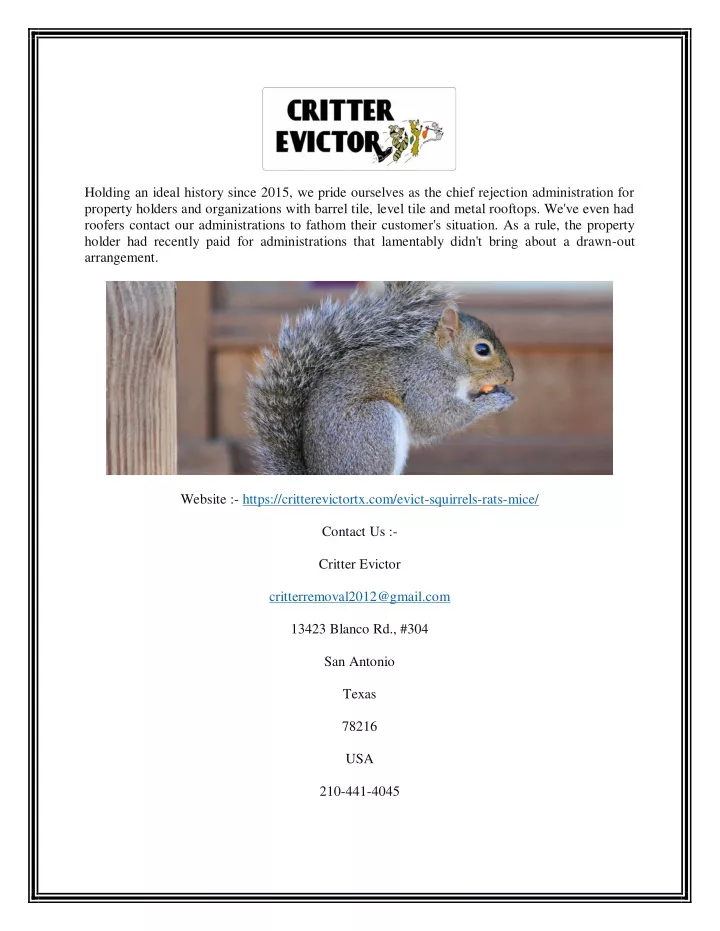 CRITTER EVICTOR

Holding an ideal history since 2015, we pride ourselves as the chief rejection administration for property holders and organizations with barrel tile, level tile and metal rooftops. We've even had roofers contact our administrations to fathom their customer's situation. As a rule, the property holder had recently paid for administrations that lamentably didn't bring about a drawn-out arrangement.

Website :- https://critterevictortx.com/evict-squirrels-rats-mice/

Contact Us :-

Critter Evictor

critterremoval2012@gmail.com

13423 Blanco Rd., #304

San Antonio

Texas

78216

USA

210-441-4045